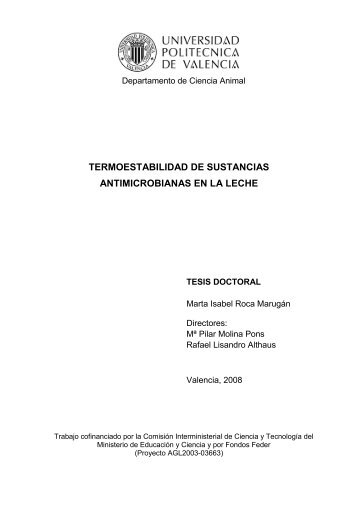 UNIVERSIDAD POLITECNICA DE VALENCIA

Departamento de Ciencia Animal

TERMOESTABILIDAD DE SUSTANCIAS ANTIMICROBIANAS EN LA LECHE

TESIS DOCTORAL

Marta Isabel Roca Marugán

Directores:
Mª Pilar Molina Pons
Rafael Lisandro Althaus

Valencia, 2008

Trabajo cofinanciado por la Comisión Interministerial de Ciencia y Tecnología del Ministerio de Educación y Ciencia y por Fondos Feder
(Proyecto AGL2003-03663)